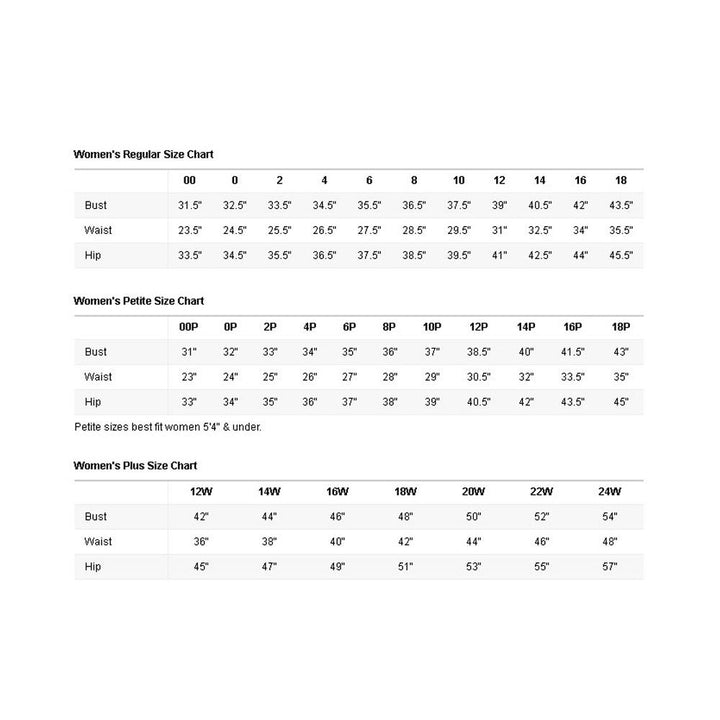 Women's Regular Size Chart

| | 00 | 0 | 2 | 4 | 6 | 8 | 10 | 12 | 14 | 16 | 18 |
|---|---|---|---|---|---|---|---|---|---|---|---|
| Bust | 31.5" | 32.5" | 33.5" | 34.5" | 35.5" | 36.5" | 37.5" | 39" | 40.5" | 42" | 43.5" |
| Waist | 23.5" | 24.5" | 25.5" | 26.5" | 27.5" | 28.5" | 29.5" | 31" | 32.5" | 34" | 35.5" |
| Hip | 33.5" | 34.5" | 35.5" | 36.5" | 37.5" | 38.5" | 39.5" | 41" | 42.5" | 44" | 45.5" |

Women's Petite Size Chart

| | 00P | 0P | 2P | 4P | 6P | 8P | 10P | 12P | 14P | 16P | 18P |
|---|---|---|---|---|---|---|---|---|---|---|---|
| Bust | 31" | 32" | 33" | 34" | 35" | 36" | 37" | 38.5" | 40" | 41.5" | 43" |
| Waist | 23" | 24" | 25" | 26" | 27" | 28" | 29" | 30.5" | 32" | 33.5" | 35" |
| Hip | 33" | 34" | 35" | 36" | 37" | 38" | 39" | 40.5" | 42" | 43.5" | 45" |

Petite sizes best fit women 5'4" & under.

Women's Plus Size Chart

| | 12W | 14W | 16W | 18W | 20W | 22W | 24W |
|---|---|---|---|---|---|---|---|
| Bust | 42" | 44" | 46" | 48" | 50" | 52" | 54" |
| Waist | 36" | 38" | 40" | 42" | 44" | 46" | 48" |
| Hip | 45" | 47" | 49" | 51" | 53" | 55" | 57" |